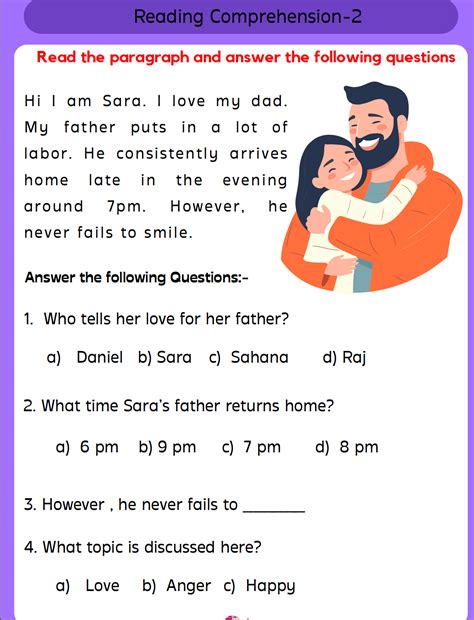 Reading Comprehension-2

Read the paragraph and answer the following questions

Hi I am Sara. I love my dad. My father puts in a lot of labor. He consistently arrives home late in the evening around 7pm. However, he never fails to smile.

Answer the following Questions:-

1. Who tells her love for her father?

a) Daniel b) Sara c) Sahana d) Raj

2. What time Sara's father returns home?

a) 6 pm b) 9 pm c) 7 pm d) 8 pm

3. However , he never fails to ________

4. What topic is discussed here?

a) Love b) Anger c) Happy